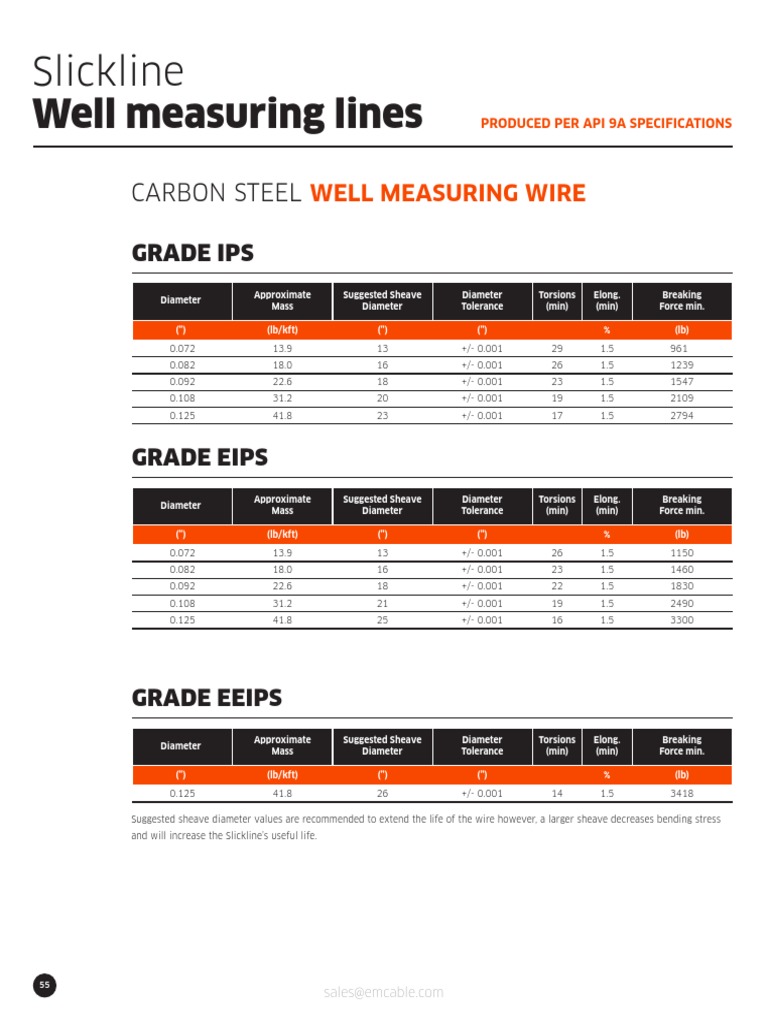 Slickline
Well measuring lines

PRODUCED PER API 9A SPECIFICATIONS

CARBON STEEL WELL MEASURING WIRE

GRADE IPS

| Diameter | Approximate Mass | Suggested Sheave Diameter | Diameter Tolerance | Torsions (min) | Elong. (min) | Breaking Force min. |
|---|---|---|---|---|---|---|
| (") | (lb/kft) | (") | (") | | % | (lb) |
| 0.072 | 13.9 | 13 | +/- 0.001 | 29 | 1.5 | 961 |
| 0.082 | 18.0 | 16 | +/- 0.001 | 26 | 1.5 | 1239 |
| 0.092 | 22.6 | 18 | +/- 0.001 | 23 | 1.5 | 1547 |
| 0.108 | 31.2 | 20 | +/- 0.001 | 19 | 1.5 | 2109 |
| 0.125 | 41.8 | 23 | +/- 0.001 | 17 | 1.5 | 2794 |

GRADE EIPS

| Diameter | Approximate Mass | Suggested Sheave Diameter | Diameter Tolerance | Torsions (min) | Elong. (min) | Breaking Force min. |
|---|---|---|---|---|---|---|
| (") | (lb/kft) | (") | (") | | % | (lb) |
| 0.072 | 13.9 | 13 | +/- 0.001 | 26 | 1.5 | 1150 |
| 0.082 | 18.0 | 16 | +/- 0.001 | 23 | 1.5 | 1460 |
| 0.092 | 22.6 | 18 | +/- 0.001 | 22 | 1.5 | 1830 |
| 0.108 | 31.2 | 21 | +/- 0.001 | 19 | 1.5 | 2490 |
| 0.125 | 41.8 | 25 | +/- 0.001 | 16 | 1.5 | 3300 |

GRADE EEIPS

| Diameter | Approximate Mass | Suggested Sheave Diameter | Diameter Tolerance | Torsions (min) | Elong. (min) | Breaking Force min. |
|---|---|---|---|---|---|---|
| (") | (lb/kft) | (") | (") | | % | (lb) |
| 0.125 | 41.8 | 26 | +/- 0.001 | 14 | 1.5 | 3418 |

Suggested sheave diameter values are recommended to extend the life of the wire however, a larger sheave decreases bending stress and will increase the Slickline's useful life.

55

sales@emcable.com